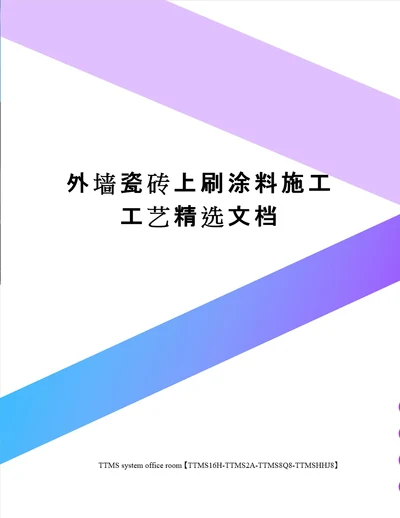 外墙瓷砖上刷涂料施工工艺精选文档

TTMS system office room【TTMS16H-TTMS2A-TTMS8Q8-TTMSHHJ8】